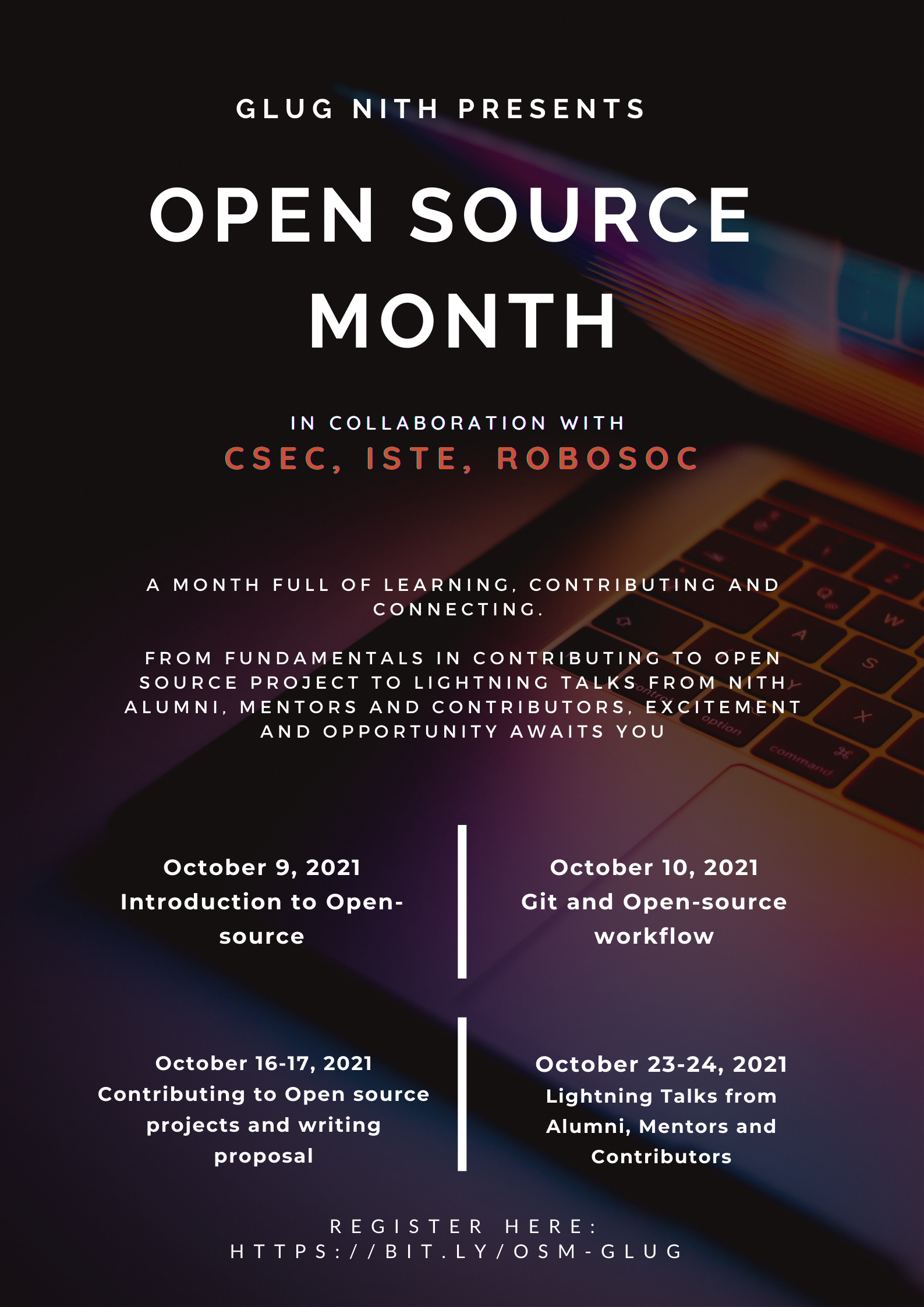 GLUG NITH PRESENTS

OPEN SOURCE MONTH

IN COLLABORATION WITH
CSEC, ISTE, ROBOSOC

A MONTH FULL OF LEARNING, CONTRIBUTING AND CONNECTING.

FROM FUNDAMENTALS IN CONTRIBUTING TO OPEN SOURCE PROJECT TO LIGHTNING TALKS FROM NITH ALUMNI, MENTORS AND CONTRIBUTORS, EXCITEMENT AND OPPORTUNITY AWAITS YOU

October 9, 2021
Introduction to Open-source

October 10, 2021
Git and Open-source workflow

October 16-17, 2021
Contributing to Open source projects and writing proposal

October 23-24, 2021
Lightning Talks from Alumni, Mentors and Contributors

REGISTER HERE:
HTTPS://BIT.LY/OSM-GLUG